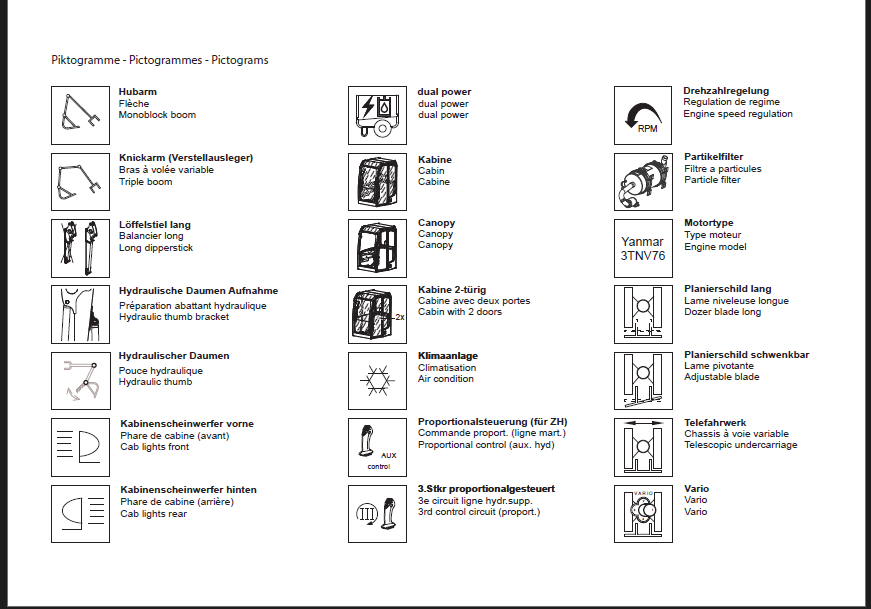 Piktogramme - Pictogrammes - Pictograms

Hubarm
Flèche
Monoblock boom

Knickarm (Verstellausleger)
Bras à volée variable
Triple boom

Löffelstiel lang
Balancier long
Long dipperstick

Hydraulische Daumen Aufnahme
Préparation abattant hydraulique
Hydraulic thumb bracket

Hydraulischer Daumen
Pouce hydraulique
Hydraulic thumb

Kabinenscheinwerfer vorne
Phare de cabine (avant)
Cab lights front

Kabinenscheinwerfer hinten
Phare de cabine (arrière)
Cab lights rear

dual power
dual power
dual power

Kabine
Cabin
Cabine

Canopy
Canopy
Canopy

2x

Kabine 2-türig
Cabine avec deux portes
Cabin with 2 doors

Klimaanlage
Climatisation
Air condition

AUX
control

Proportionalsteuerung (für ZH)
Commande proport. (ligne mart.)
Proportional control (aux. hyd)

III

3.Stkr proportionalgesteuert
3e circuit ligne hydr.supp.
3rd control circuit (proport.)

RPM

Drehzahlregelung
Regulation de regime
Engine speed regulation

Partikelfilter
Filtre a particules
Particle filter

Yanmar
3TNV76

Motortype
Type moteur
Engine model

Planierschild lang
Lame niveleuse longue
Dozer blade long

Planierschild schwenkbar
Lame pivotante
Adjustable blade

Telefahrwerk
Chassis à voie variable
Telescopic undercarriage

VARIO

Vario
Vario
Vario